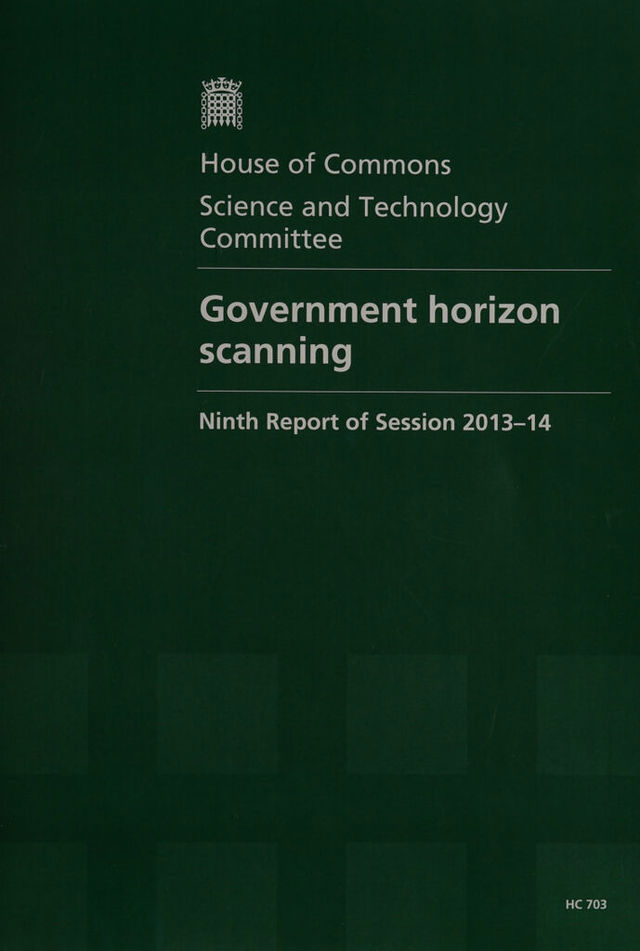 House of Commons
Science and Technology Committee

Government horizon scanning

Ninth Report of Session 2013–14

HC 703